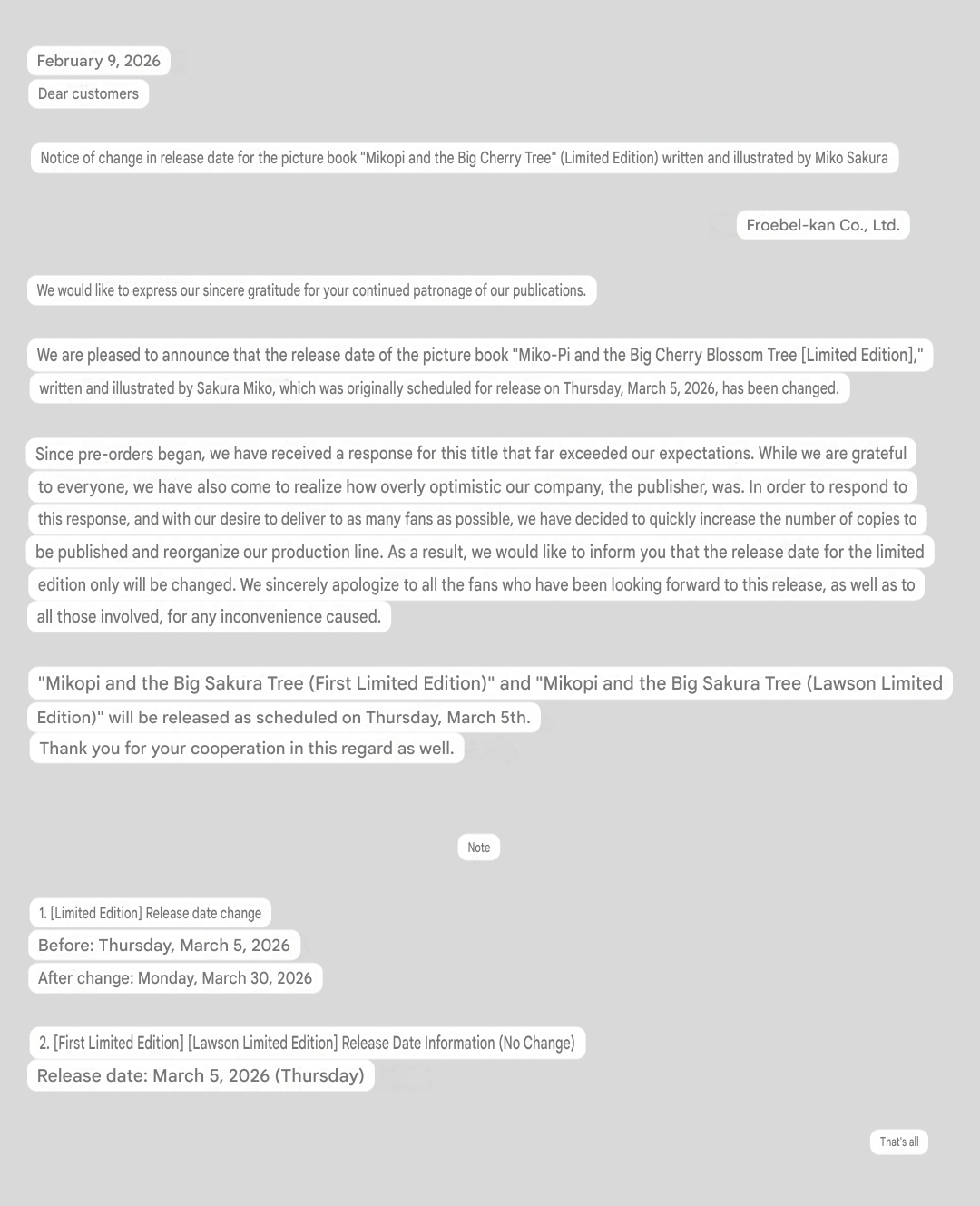 February 9, 2026
Dear customers

Notice of change in release date for the picture book "Mikopi and the Big Cherry Tree" (Limited Edition) written and illustrated by Miko Sakura

Froebel-kan Co., Ltd.

We would like to express our sincere gratitude for your continued patronage of our publications.

We are pleased to announce that the release date of the picture book "Miko-Pi and the Big Cherry Blossom Tree [Limited Edition]," written and illustrated by Sakura Miko, which was originally scheduled for release on Thursday, March 5, 2026, has been changed.

Since pre-orders began, we have received a response for this title that far exceeded our expectations. While we are grateful to everyone, we have also come to realize how overly optimistic our company, the publisher, was. In order to respond to this response, and with our desire to deliver to as many fans as possible, we have decided to quickly increase the number of copies to be published and reorganize our production line. As a result, we would like to inform you that the release date for the limited edition only will be changed. We sincerely apologize to all the fans who have been looking forward to this release, as well as to all those involved, for any inconvenience caused.

"Mikopi and the Big Sakura Tree (First Limited Edition)" and "Mikopi and the Big Sakura Tree (Lawson Limited Edition)" will be released as scheduled on Thursday, March 5th.
Thank you for your cooperation in this regard as well.

Note

1. [Limited Edition] Release date change
Before: Thursday, March 5, 2026
After change: Monday, March 30, 2026

2. [First Limited Edition] [Lawson Limited Edition] Release Date Information (No Change)
Release date: March 5, 2026 (Thursday)

That's all